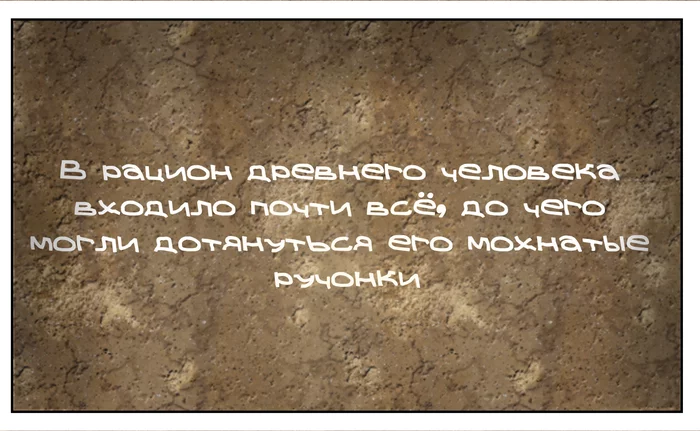 В рацион древнего человека входило почти всё, до чего могли дотянуться его мохнатые ручонки